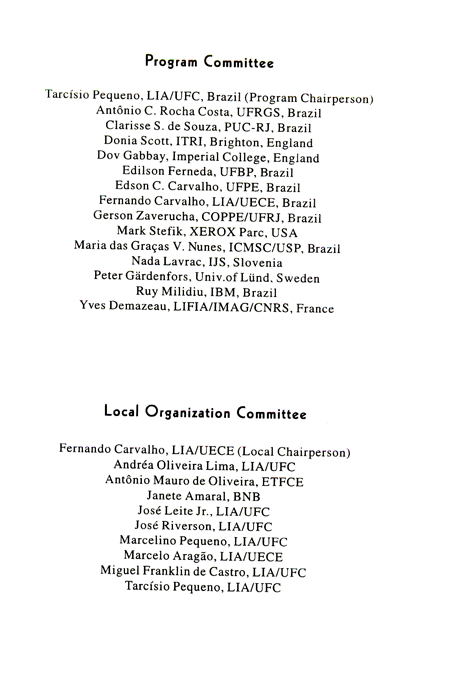 Program Committee

Tarcísio Pequeno, LIA/UFC, Brazil (Program Chairperson)
Antônio C. Rocha Costa, UFRGS, Brazil
Clarisse S. de Souza, PUC-RJ, Brazil
Donia Scott, ITRI, Brighton, England
Dov Gabbay, Imperial College, England
Edilson Ferneda, UFBP, Brazil
Edson C. Carvalho, UFPE, Brazil
Fernando Carvalho, LIA/UECE, Brazil
Gerson Zaverucha, COPPE/UFRJ, Brazil
Mark Stefik, XEROX Parc, USA
Maria das Graças V. Nunes, ICMSC/USP, Brazil
Nada Lavrac, IJS, Slovenia
Peter Gärdenfors, Univ.of Lünd, Sweden
Ruy Milidiu, IBM, Brazil
Yves Demazeau, LIFIA/IMAG/CNRS, France

Local Organization Committee

Fernando Carvalho, LIA/UECE (Local Chairperson)
Andréa Oliveira Lima, LIA/UFC
Antônio Mauro de Oliveira, ETFCE
Janete Amaral, BNB
José Leite Jr., LIA/UFC
José Riverson, LIA/UFC
Marcelino Pequeno, LIA/UFC
Marcelo Aragão, LIA/UECE
Miguel Franklin de Castro, LIA/UFC
Tarcísio Pequeno, LIA/UFC